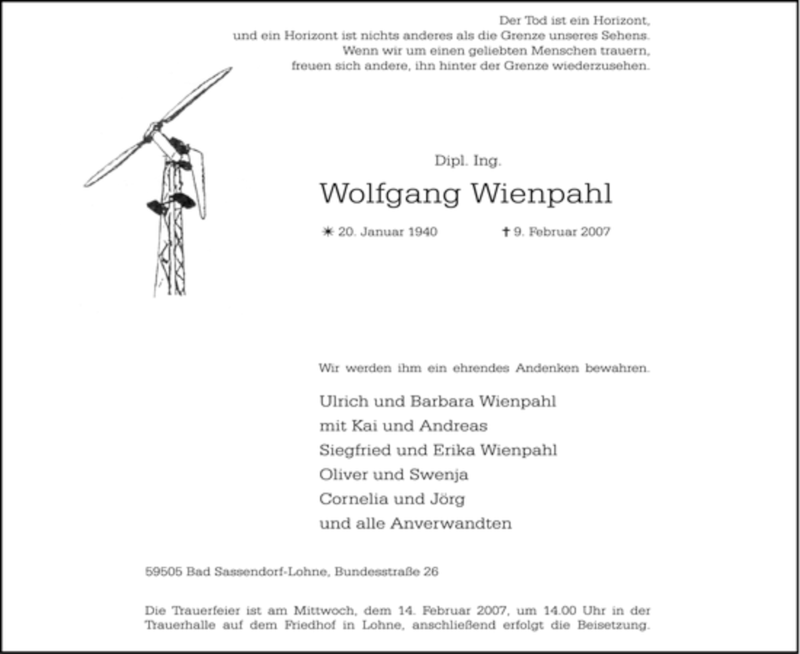 Der Tod ist ein Horizont,
und ein Horizont ist nichts anderes als die Grenze unseres Sehens.
Wenn wir um einen geliebten Menschen trauern,
freuen sich andere, ihn hinter der Grenze wiederzusehen.

Dipl. Ing.

Wolfgang Wienpahl

✳ 20. Januar 1940 ✝ 9. Februar 2007

Wir werden ihm ein ehrendes Andenken bewahren.

Ulrich und Barbara Wienpahl
mit Kai und Andreas
Siegfried und Erika Wienpahl
Oliver und Swenja
Cornelia und Jörg
und alle Anverwandten

59505 Bad Sassendorf-Lohne, Bundesstraße 26

Die Trauerfeier ist am Mittwoch, dem 14. Februar 2007, um 14.00 Uhr in der Trauerhalle auf dem Friedhof in Lohne, anschließend erfolgt die Beisetzung.